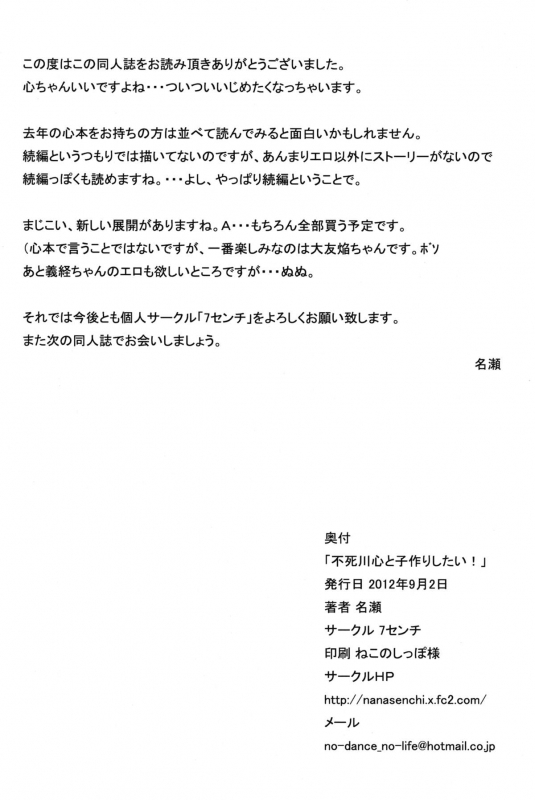 この度はこの同人誌をお読み頂きありがとうございました。
心ちゃんいいですよね・・・ついついいじめたくなっちゃいます。

去年の心本をお持ちの方は並べて読んでみると面白いかもしれません。
続編というつもりでは描いてないのですが、あんまりエロ以外にストーリーがないので
続編っぽくも読めますね。・・・よし、やっぱり続編ということで。

まじこい、新しい展開がありますね。A・・・もちろん全部買う予定です。
（心本で言うことではないですが、一番楽しみなのは大友焔ちゃんです。ボソ
あと義経ちゃんのエロも欲しいところですが・・・ぬぬ。

それでは今後とも個人サークル「7センチ」をよろしくお願い致します。
また次の同人誌でお会いしましょう。

名瀬

奥付
「不死川心と子作りしたい！」
発行日 2012年9月2日
著者 名瀬
サークル 7センチ
印刷 ねこのしっぽ様
サークルHP
http://nanasenchi.x.fc2.com/
メール
no-dance_no-life@hotmail.co.jp